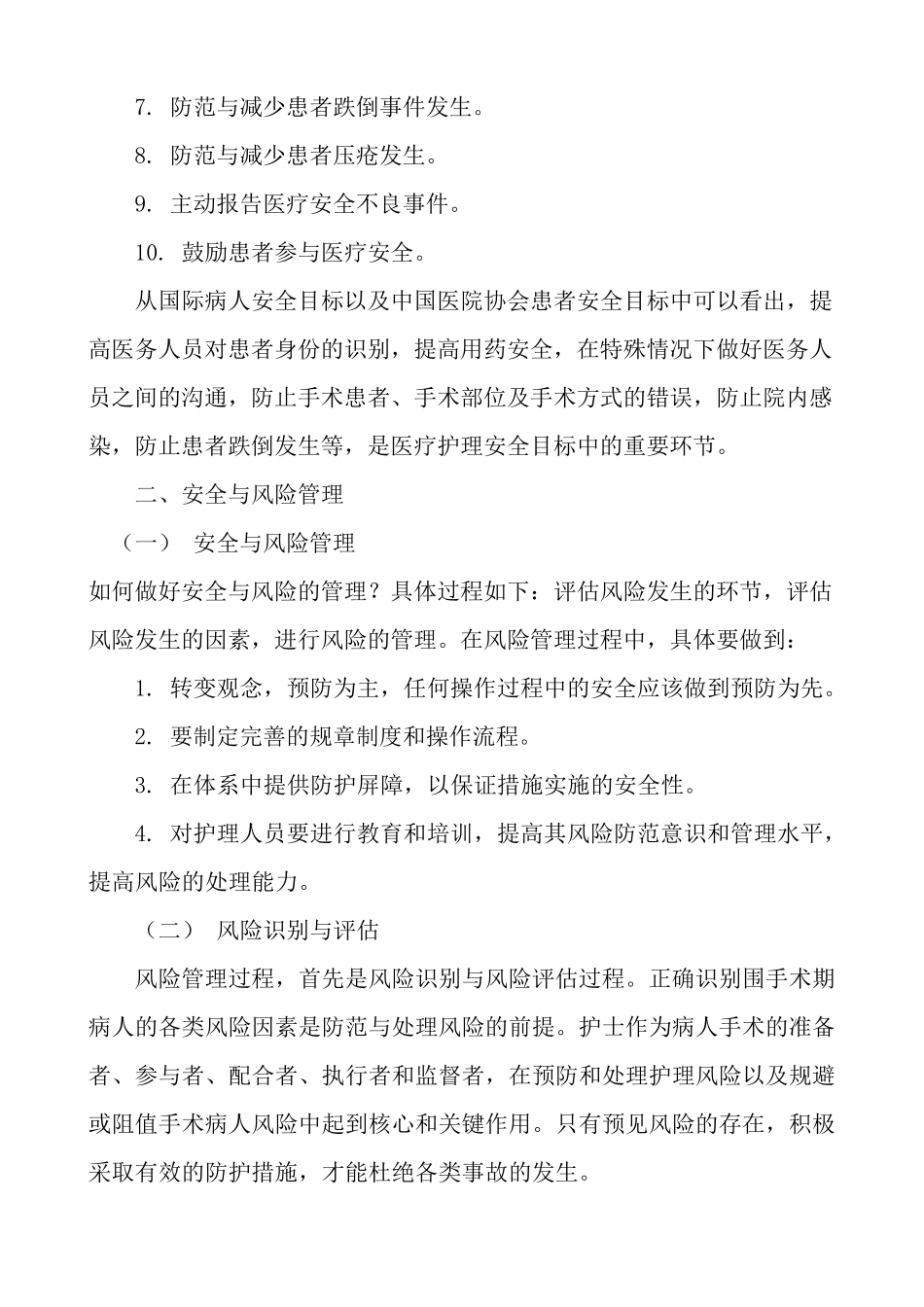 7. 防范与减少患者跌倒事件发生。

8. 防范与减少患者压疮发生。

9. 主动报告医疗安全不良事件。

10. 鼓励患者参与医疗安全。

从国际病人安全目标以及中国医院协会患者安全目标中可以看出，提高医务人员对患者身份的识别，提高用药安全，在特殊情况下做好医务人员之间的沟通，防止手术患者、手术部位及手术方式的错误，防止院内感染，防止患者跌倒发生等，是医疗护理安全目标中的重要环节。

二、安全与风险管理

（一） 安全与风险管理

如何做好安全与风险的管理？具体过程如下：评估风险发生的环节，评估风险发生的因素，进行风险的管理。在风险管理过程中，具体要做到：

1. 转变观念，预防为主，任何操作过程中的安全应该做到预防为先。

2. 要制定完善的规章制度和操作流程。

3. 在体系中提供防护屏障，以保证措施实施的安全性。

4. 对护理人员要进行教育和培训，提高其风险防范意识和管理水平，提高风险的处理能力。

（二） 风险识别与评估

风险管理过程，首先是风险识别与风险评估过程。正确识别围手术期病人的各类风险因素是防范与处理风险的前提。护士作为病人手术的准备者、参与者、配合者、执行者和监督者，在预防和处理护理风险以及规避或阻值手术病人风险中起到核心和关键作用。只有预见风险的存在，积极采取有效的防护措施，才能杜绝各类事故的发生。